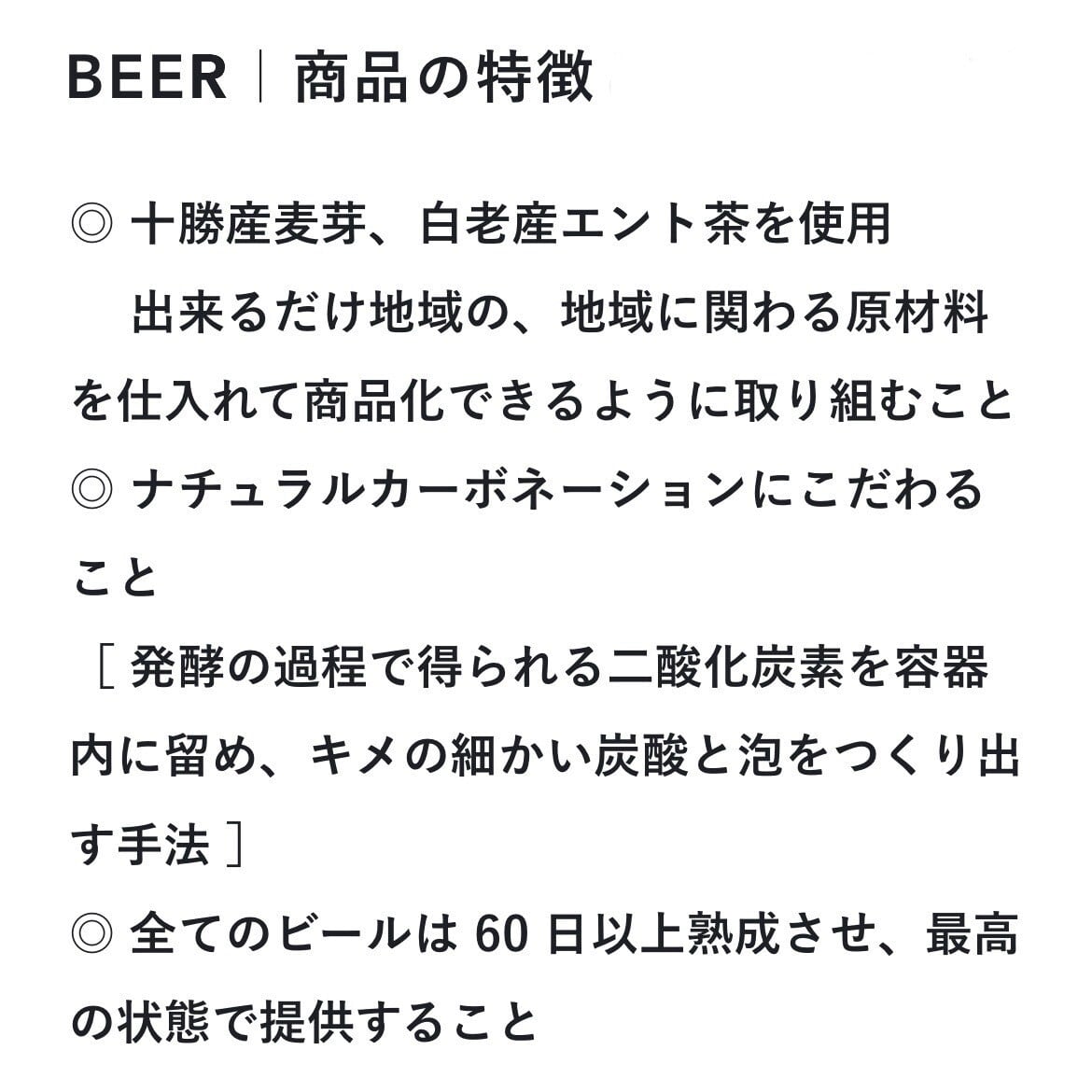 BEER｜商品の特徴

◎十勝産麦芽、白老産エント茶を使用
出来るだけ地域の、地域に関わる原材料を仕入れて商品化できるように取り組むこと

◎ナチュラルカーボネーションにこだわること
［発酵の過程で得られる二酸化炭素を容器内に留め、キメの細かい炭酸と泡をつくり出す手法］

◎全てのビールは60日以上熟成させ、最高の状態で提供すること